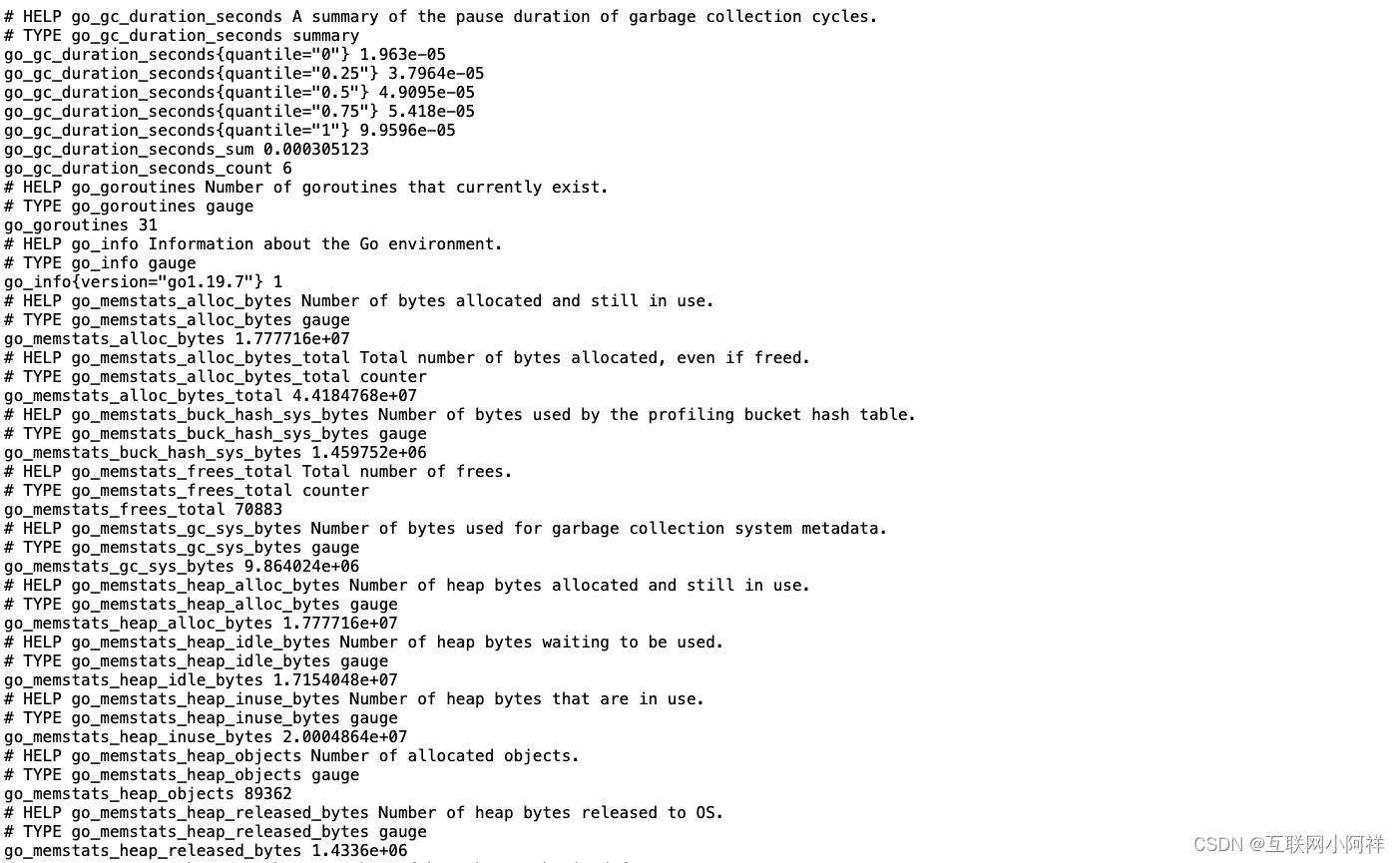 # HELP go_gc_duration_seconds A summary of the pause duration of garbage collection cycles.
# TYPE go_gc_duration_seconds summary
go_gc_duration_seconds{quantile="0"} 1.963e-05
go_gc_duration_seconds{quantile="0.25"} 3.7964e-05
go_gc_duration_seconds{quantile="0.5"} 4.9095e-05
go_gc_duration_seconds{quantile="0.75"} 5.418e-05
go_gc_duration_seconds{quantile="1"} 9.9596e-05
go_gc_duration_seconds_sum 0.000305123
go_gc_duration_seconds_count 6
# HELP go_goroutines Number of goroutines that currently exist.
# TYPE go_goroutines gauge
go_goroutines 31
# HELP go_info Information about the Go environment.
# TYPE go_info gauge
go_info{version="go1.19.7"} 1
# HELP go_memstats_alloc_bytes Number of bytes allocated and still in use.
# TYPE go_memstats_alloc_bytes gauge
go_memstats_alloc_bytes 1.777716e+07
# HELP go_memstats_alloc_bytes_total Total number of bytes allocated, even if freed.
# TYPE go_memstats_alloc_bytes_total counter
go_memstats_alloc_bytes_total 4.4184768e+07
# HELP go_memstats_buck_hash_sys_bytes Number of bytes used by the profiling bucket hash table.
# TYPE go_memstats_buck_hash_sys_bytes gauge
go_memstats_buck_hash_sys_bytes 1.459752e+06
# HELP go_memstats_frees_total Total number of frees.
# TYPE go_memstats_frees_total counter
go_memstats_frees_total 70883
# HELP go_memstats_gc_sys_bytes Number of bytes used for garbage collection system metadata.
# TYPE go_memstats_gc_sys_bytes gauge
go_memstats_gc_sys_bytes 9.864024e+06
# HELP go_memstats_heap_alloc_bytes Number of heap bytes allocated and still in use.
# TYPE go_memstats_heap_alloc_bytes gauge
go_memstats_heap_alloc_bytes 1.777716e+07
# HELP go_memstats_heap_idle_bytes Number of heap bytes waiting to be used.
# TYPE go_memstats_heap_idle_bytes gauge
go_memstats_heap_idle_bytes 1.7154048e+07
# HELP go_memstats_heap_inuse_bytes Number of heap bytes that are in use.
# TYPE go_memstats_heap_inuse_bytes gauge
go_memstats_heap_inuse_bytes 2.0004864e+07
# HELP go_memstats_heap_objects Number of allocated objects.
# TYPE go_memstats_heap_objects gauge
go_memstats_heap_objects 89362
# HELP go_memstats_heap_released_bytes Number of heap bytes released to OS.
# TYPE go_memstats_heap_released_bytes gauge
go_memstats_heap_released_bytes 1.4336e+06
CSDN @互联网小阿祥